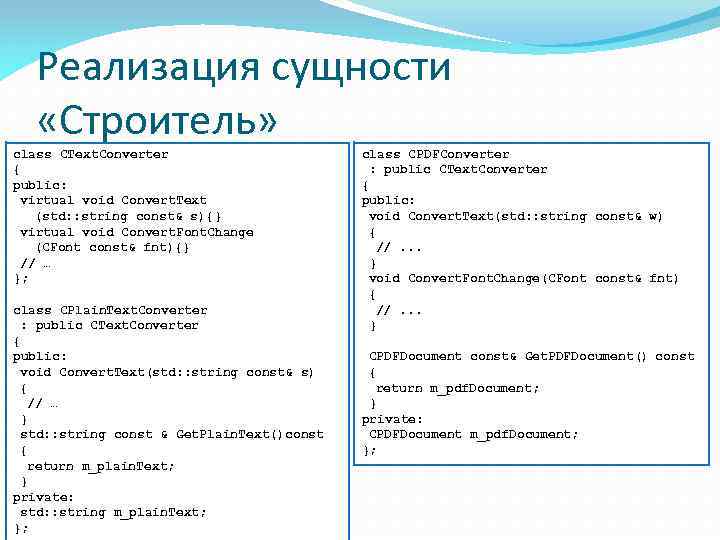 Реализация сущности «Строитель»

class CTextConverter
{
public:
 virtual void ConvertText
   (std::string const& s){}
 virtual void ConvertFontChange
   (CFont const& fnt){}
 // …
};

class CPlainTextConverter
 : public CTextConverter
{
public:
 void ConvertText(std::string const& s)
 {
  // …
 }
 std::string const & GetPlainText()const
 {
  return m_plainText;
 }
private:
 std::string m_plainText;
};

class CPDFConverter
 : public CTextConverter
{
public:
 void ConvertText(std::string const& w)
 {
  // ...
 }
 void ConvertFontChange(CFont const& fnt)
 {
  // ...
 }

 CPDFDocument const& GetPDFDocument() const
 {
  return m_pdfDocument;
 }
private:
 CPDFDocument m_pdfDocument;
};